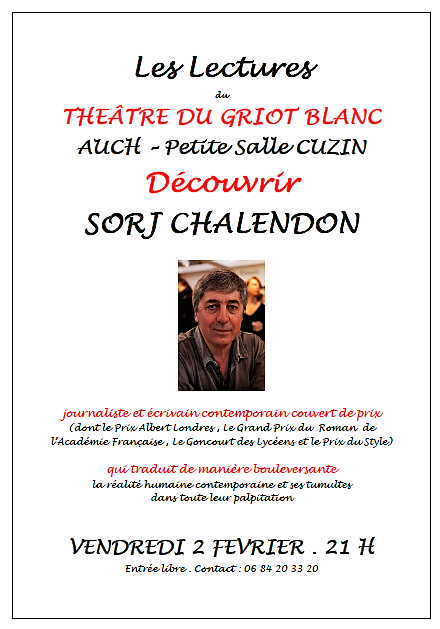 Les Lectures

du

THEÂTRE DU GRIOT BLANC

AUCH - Petite Salle CUZIN

Découvrir

SORJ CHALENDON

journaliste et écrivain contemporain couvert de prix

(dont le Prix Albert Londres , Le Grand Prix du Roman de l'Académie Française , Le Goncourt des Lycéens et le Prix du Style)

qui traduit de manière bouleversante

la réalité humaine contemporaine et ses tumultes dans toute leur palpitation

VENDREDI 2 FEVRIER . 21 H

Entrée libre . Contact : 06 84 20 33 20